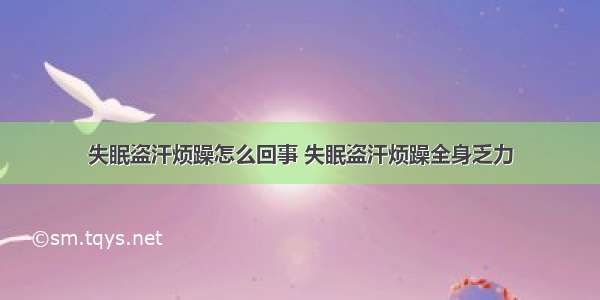 失眠盗汗烦躁怎么回事 失眠盗汗烦躁全身乏力

©sm.tqys.net